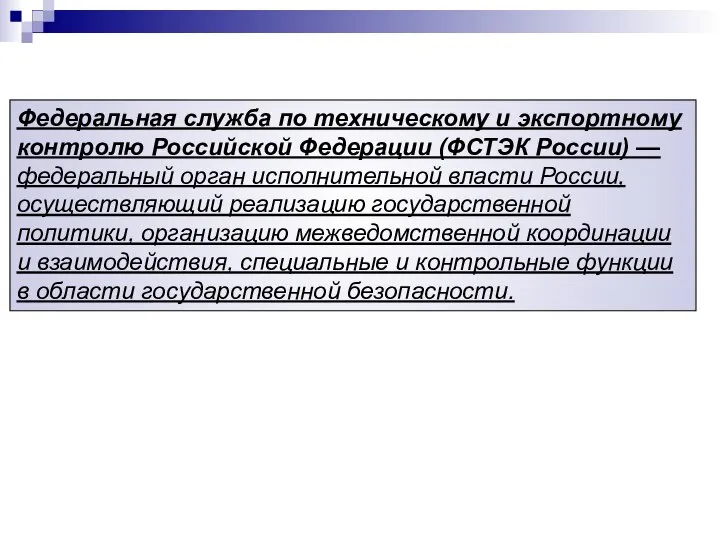 Федеральная служба по техническому и экспортному контролю Российской Федерации (ФСТЭК России) — федеральный орган исполнительной власти России, осуществляющий реализацию государственной политики, организацию межведомственной координации и взаимодействия, специальные и контрольные функции в области государственной безопасности.